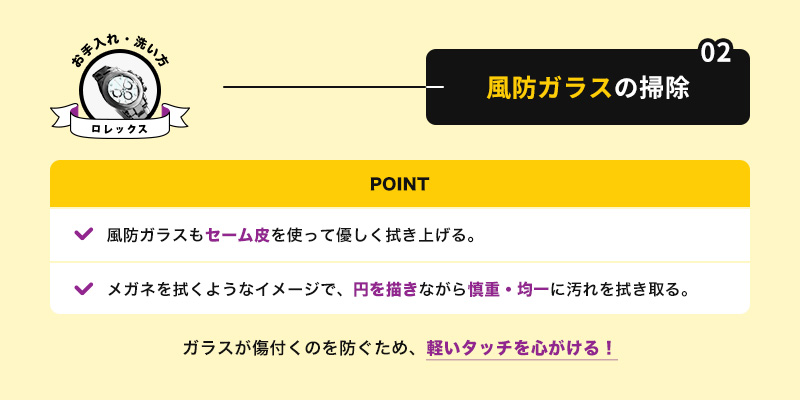 お手入れ・洗い方

ロレックス

02

風防ガラスの掃除

POINT

風防ガラスもセーム皮を使って優しく拭き上げる。

メガネを拭くようなイメージで、円を描きながら慎重・均一に汚れを拭き取る。

ガラスが傷付くのを防ぐため、軽いタッチを心がける！